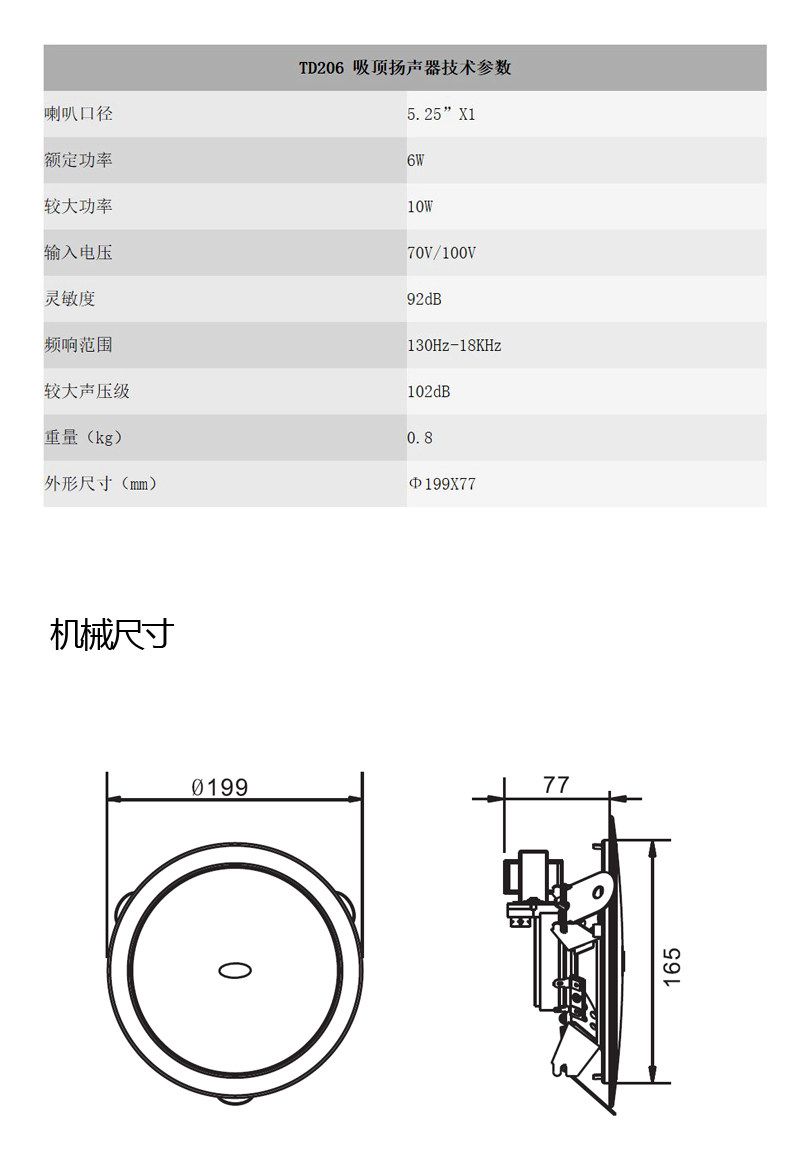 | TD206 吸顶扬声器技术参数 | |
|---|---|
| 喇叭口径 | 5.25” X1 |
| 额定功率 | 6W |
| 较大功率 | 10W |
| 输入电压 | 70V/100V |
| 灵敏度 | 92dB |
| 频响范围 | 130Hz-18KHz |
| 较大声压级 | 102dB |
| 重量（kg） | 0.8 |
| 外形尺寸（mm） | Φ199X77 |

机械尺寸

Ø199

77

165